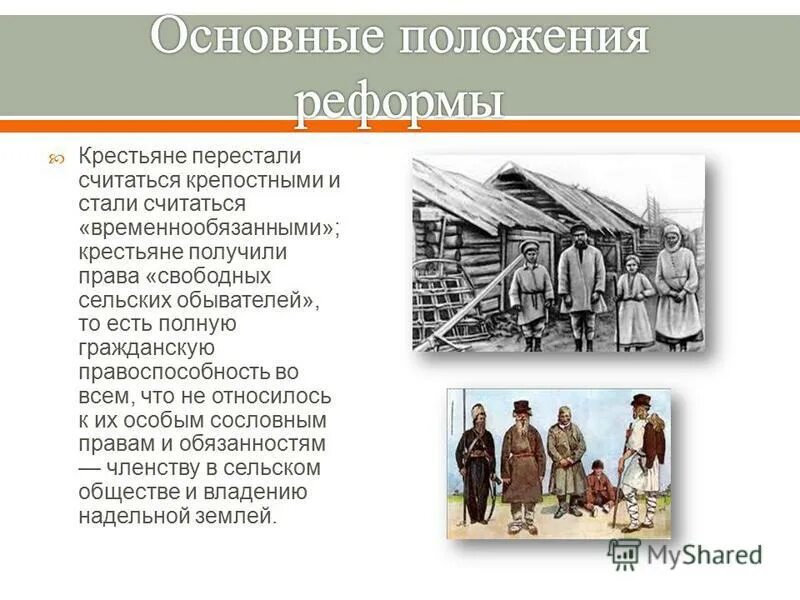 Основные положения реформы

Крестьяне перестали считаться крепостными и стали считаться «временнообязанными»; крестьяне получили права «свободных сельских обывателей», то есть полную гражданскую правоспособность во всем, что не относилось к их особым сословным правам и обязанностям — членству в сельском обществе и владению надельной землей.

MyShared